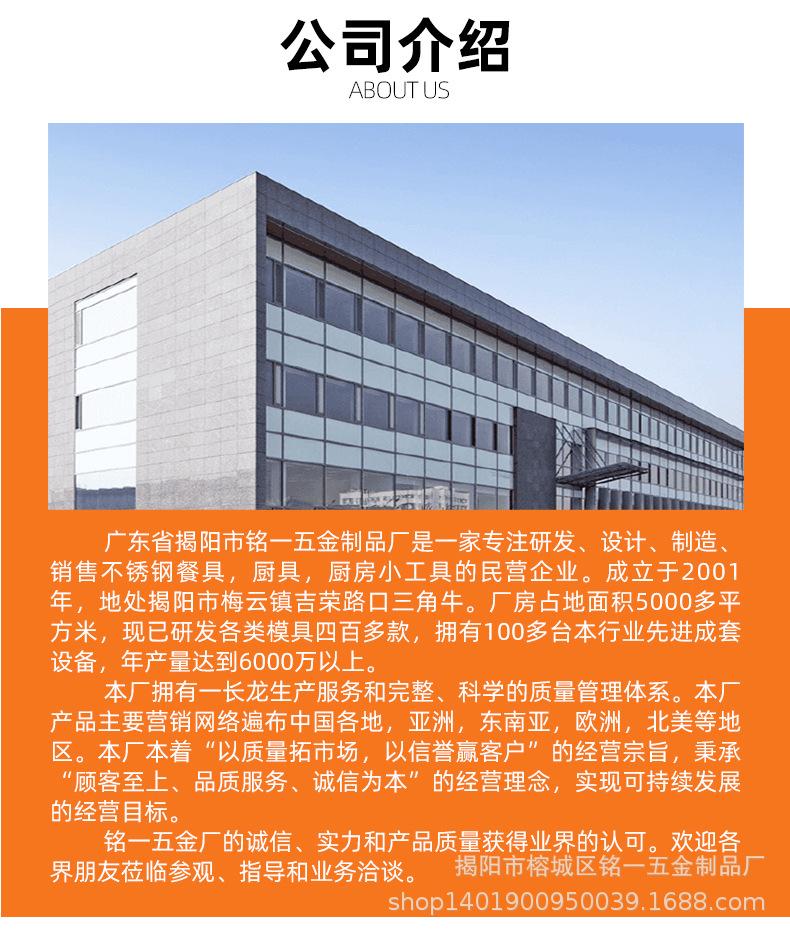 公司介绍
ABOUT US

广东省揭阳市铭一五金制品厂是一家专注研发、设计、制造、销售不锈钢餐具，厨具，厨房小工具的民营企业。成立于2001年，地处揭阳市梅云镇吉荣路口三角牛。厂房占地面积5000多平方米，现已研发各类模具四百多款，拥有100多台本行业先进成套设备，年产量达到6000万以上。

本厂拥有一长龙生产服务和完整、科学的质量管理体系。本厂产品主要营销网络遍布中国各地，亚洲，东南亚，欧洲，北美等地区。本厂本着“以质量拓市场，以信誉赢客户”的经营宗旨，秉承“顾客至上、品质服务、诚信为本”的经营理念，实现可持续发展的经营目标。

铭一五金厂的诚信、实力和产品质量获得业界的认可。欢迎各界朋友莅临参观、指导和业务洽谈。

揭阳市榕城区铭一五金制品厂
shop1401900950039.1688.com